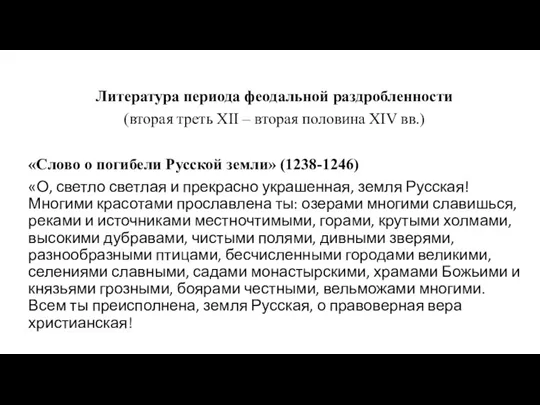 Литература периода феодальной раздробленности
(вторая треть XII – вторая половина XIV вв.)

«Слово о погибели Русской земли» (1238-1246)

«О, светло светлая и прекрасно украшенная, земля Русская! Многими красотами прославлена ты: озерами многими славишься, реками и источниками местночтимыми, горами, крутыми холмами, высокими дубравами, чистыми полями, дивными зверями, разнообразными птицами, бесчисленными городами великими, селениями славными, садами монастырскими, храмами Божьими и князьями грозными, боярами честными, вельможами многими. Всем ты преисполнена, земля Русская, о правоверная вера христианская!